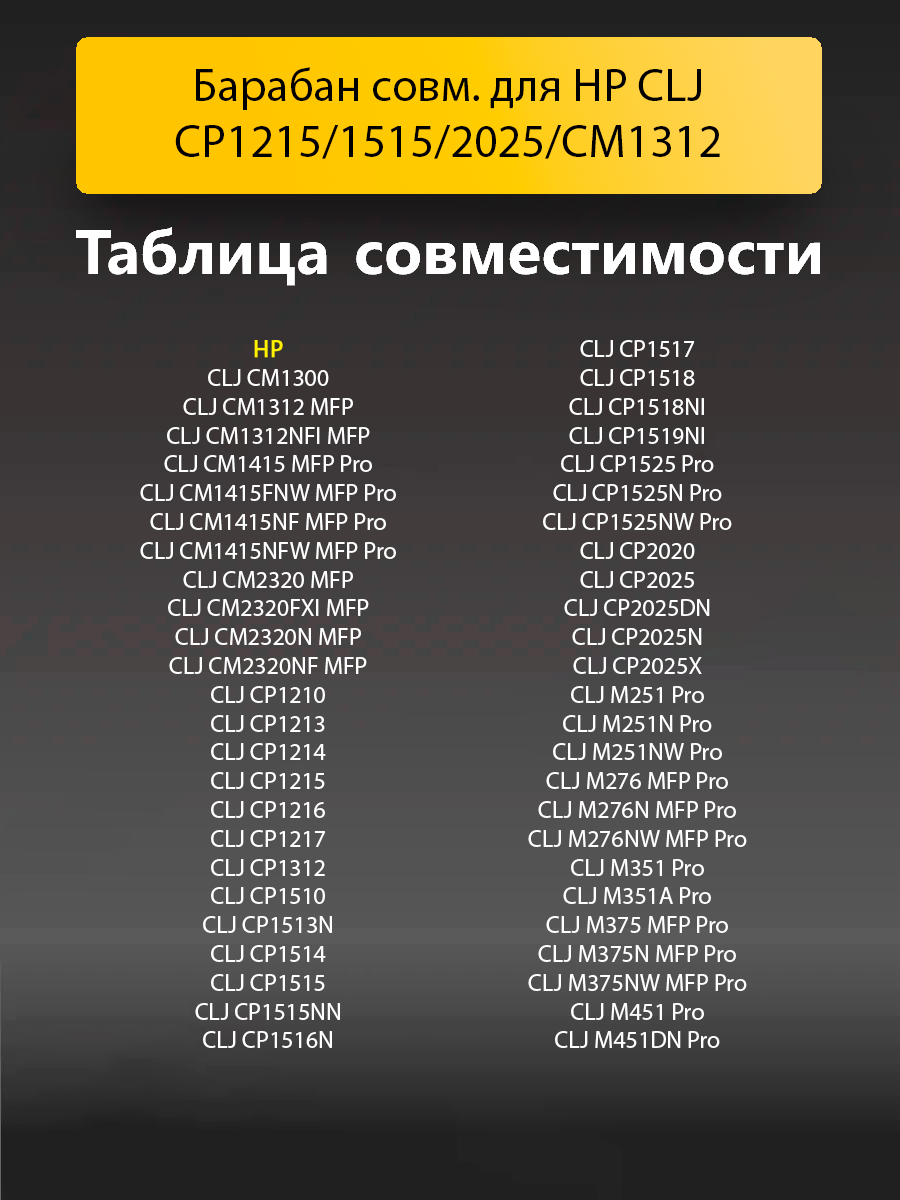 Барабан совм. для HP CLJ CP1215/1515/2025/CM1312

Таблица совместимости

HP
CLJ CM1300
CLJ CM1312 MFP
CLJ CM1312NFI MFP
CLJ CM1415 MFP Pro
CLJ CM1415FNW MFP Pro
CLJ CM1415NF MFP Pro
CLJ CM1415NFW MFP Pro
CLJ CM2320 MFP
CLJ CM2320FXI MFP
CLJ CM2320N MFP
CLJ CM2320NF MFP
CLJ CP1210
CLJ CP1213
CLJ CP1214
CLJ CP1215
CLJ CP1216
CLJ CP1217
CLJ CP1312
CLJ CP1510
CLJ CP1513N
CLJ CP1514
CLJ CP1515
CLJ CP1515NN
CLJ CP1516N

CLJ CP1517
CLJ CP1518
CLJ CP1518NI
CLJ CP1519NI
CLJ CP1525 Pro
CLJ CP1525N Pro
CLJ CP1525NW Pro
CLJ CP2020
CLJ CP2025
CLJ CP2025DN
CLJ CP2025N
CLJ CP2025X
CLJ M251 Pro
CLJ M251N Pro
CLJ M251NW Pro
CLJ M276 MFP Pro
CLJ M276N MFP Pro
CLJ M276NW MFP Pro
CLJ M351 Pro
CLJ M351A Pro
CLJ M375 MFP Pro
CLJ M375N MFP Pro
CLJ M375NW MFP Pro
CLJ M451 Pro
CLJ M451DN Pro